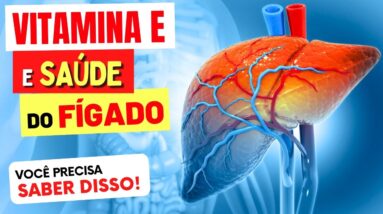 VITAMINA E
E SAÚDE
DO FÍGADO

VOCÊ PRECISA
SABER DISSO!